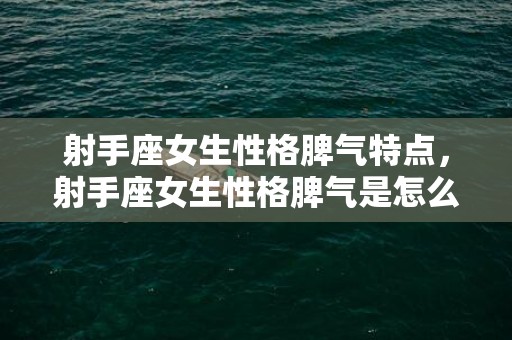 射手座女生性格脾气特点，射手座女生性格脾气是怎么